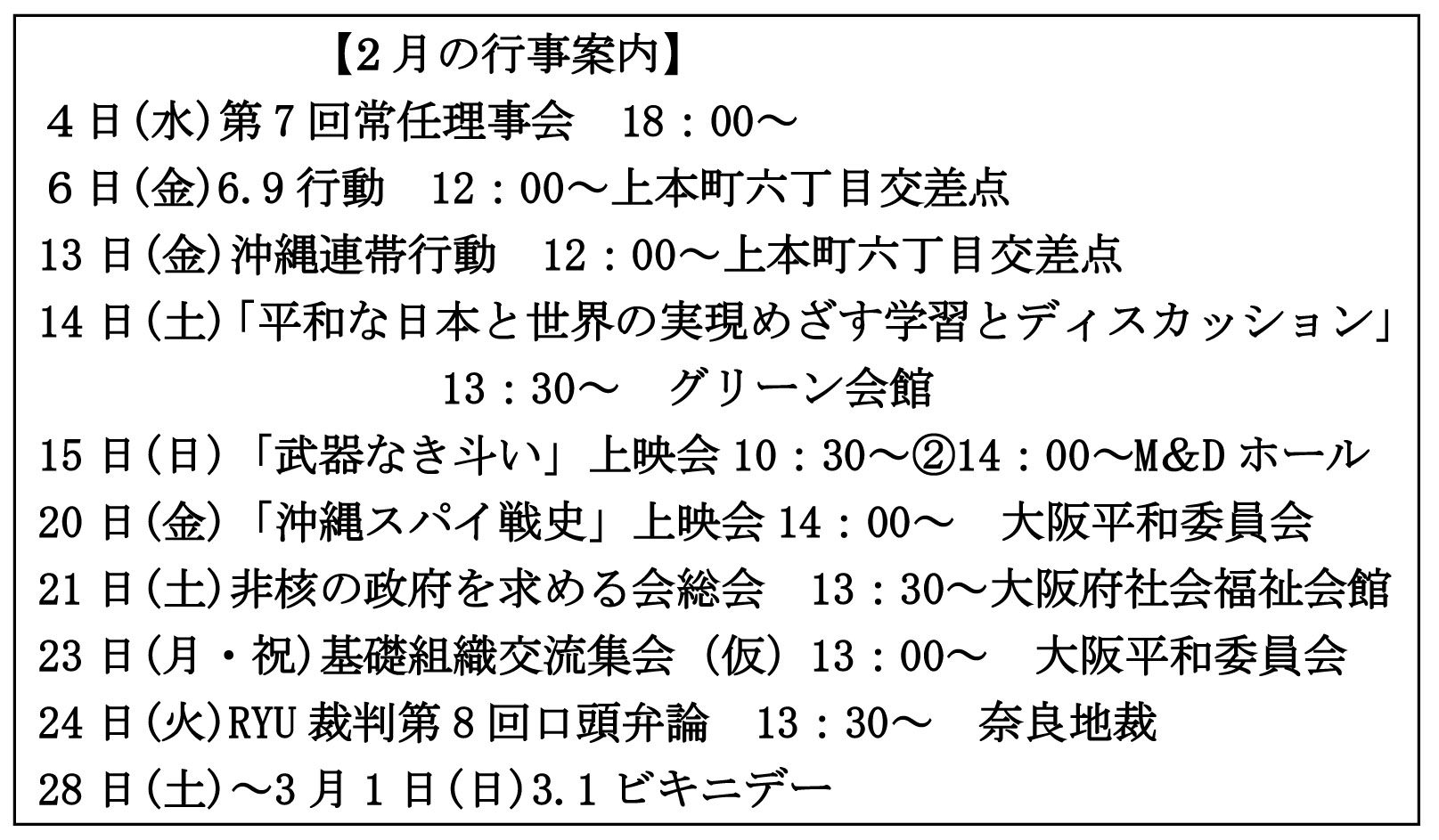 【2月の行事案内】

4日(水)第7回常任理事会　18：00～

6日(金)6.9行動　12：00～上本町六丁目交差点

13日(金)沖縄連帯行動　12：00～上本町六丁目交差点

14日(土)「平和な日本と世界の実現めざす学習とディスカッション」
13：30～　グリーン会館

15日(日)「武器なき斗い」上映会10：30～②14：00～M&Dホール

20日(金)「沖縄スパイ戦史」上映会14：00～　大阪平和委員会

21日(土)非核の政府を求める会総会　13：30～大阪府社会福祉会館

23日(月・祝)基礎組織交流集会（仮）13：00～　大阪平和委員会

24日(火)RYU裁判第8回口頭弁論　13：30～　奈良地裁

28日(土)～3月1日(日)3.1ビキニデー